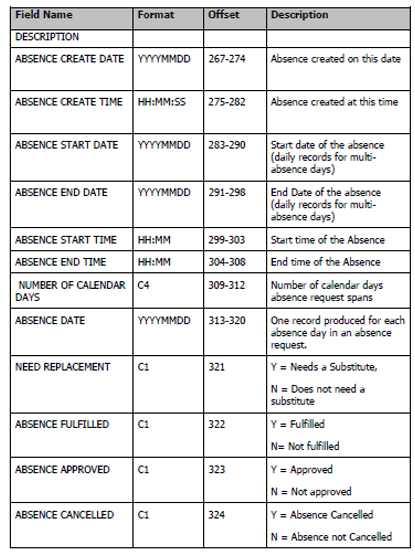 | Field Name | Format | Offset | Description |
|---|---|---|---|
| DESCRIPTION | | | |
| ABSENCE CREATE DATE | YYYYMMDD | 267-274 | Absence created on this date |
| ABSENCE CREATE TIME | HH:MM:SS | 275-282 | Absence created at this time |
| ABSENCE START DATE | YYYYMMDD | 283-290 | Start date of the absence (daily records for multi-absence days) |
| ABSENCE END DATE | YYYYMMDD | 291-298 | End Date of the absence (daily records for multi-absence days) |
| ABSENCE START TIME | HH:MM | 299-303 | Start time of the Absence |
| ABSENCE END TIME | HH:MM | 304-308 | End time of the Absence |
| NUMBER OF CALENDAR DAYS | C4 | 309-312 | Number of calendar days absence request spans |
| ABSENCE DATE | YYYYMMDD | 313-320 | One record produced for each absence day in an absence request. |
| NEED REPLACEMENT | C1 | 321 | Y = Needs a Substitute, N = Does not need a substitute |
| ABSENCE FULFILLED | C1 | 322 | Y = Fulfilled N= Not fulfilled |
| ABSENCE APPROVED | C1 | 323 | Y = Approved N = Not approved |
| ABSENCE CANCELLED | C1 | 324 | Y = Absence Cancelled N = Absence not Cancelled |